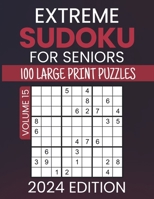 EXTREME
SUDOKU
FOR SENIORS
100 LARGE PRINT PUZZLES

VOLUME 15

| | | | | | | | | |
|---|---|---|---|---|---|---|---|---|
| | | | 5 | | 4 | | | |
| | | | | | 8 | | 6 | |
| | | | | 6 | 2 | 7 | | 4 |
| 8 | | | | | | | 3 | 5 |
| 6 | | | | | | | | |
| | | | | 4 | 7 | 6 | | |
| | 6 | | | 3 | | | | |
| 3 | 9 | | | 1 | | | 2 | 8 |
| | | 1 | 2 | | | | 4 | |

2024 EDITION